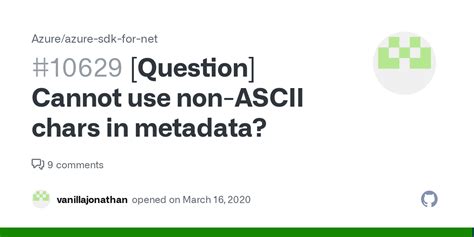 Azure/azure-sdk-for-net

#10629 [Question] Cannot use non-ASCII chars in metadata?

9 comments

vanillajonathan opened on March 16, 2020